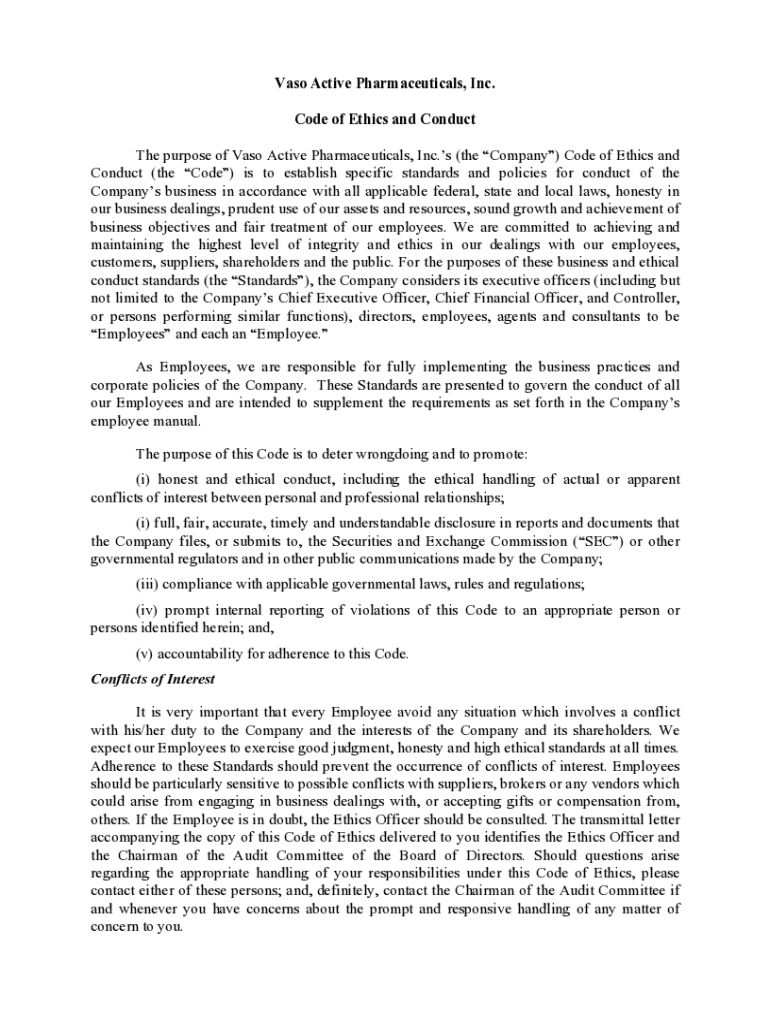 Vaso Active Pharmaceuticals, Inc.

Code of Ethics and Conduct

The purpose of Vaso Active Pharmaceuticals, Inc.'s (the "Company") Code of Ethics and Conduct (the "Code") is to establish specific standards and policies for conduct of the Company's business in accordance with all applicable federal, state and local laws, honesty in our business dealings, prudent use of our assets and resources, sound growth and achievement of business objectives and fair treatment of our employees. We are committed to achieving and maintaining the highest level of integrity and ethics in our dealings with our employees, customers, suppliers, shareholders and the public. For the purposes of these business and ethical conduct standards (the "Standards"), the Company considers its executive officers (including but not limited to the Company's Chief Executive Officer, Chief Financial Officer, and Controller, or persons performing similar functions), directors, employees, agents and consultants to be "Employees" and each an "Employee."

As Employees, we are responsible for fully implementing the business practices and corporate policies of the Company. These Standards are presented to govern the conduct of all our Employees and are intended to supplement the requirements as set forth in the Company's employee manual.

The purpose of this Code is to deter wrongdoing and to promote:

(i) honest and ethical conduct, including the ethical handling of actual or apparent conflicts of interest between personal and professional relationships;

(i) full, fair, accurate, timely and understandable disclosure in reports and documents that the Company files, or submits to, the Securities and Exchange Commission ("SEC") or other governmental regulators and in other public communications made by the Company;

(iii) compliance with applicable governmental laws, rules and regulations;

(iv) prompt internal reporting of violations of this Code to an appropriate person or persons identified herein; and,

(v) accountability for adherence to this Code.

Conflicts of Interest

It is very important that every Employee avoid any situation which involves a conflict with his/her duty to the Company and the interests of the Company and its shareholders. We expect our Employees to exercise good judgment, honesty and high ethical standards at all times. Adherence to these Standards should prevent the occurrence of conflicts of interest. Employees should be particularly sensitive to possible conflicts with suppliers, brokers or any vendors which could arise from engaging in business dealings with, or accepting gifts or compensation from, others. If the Employee is in doubt, the Ethics Officer should be consulted. The transmittal letter accompanying the copy of this Code of Ethics delivered to you identifies the Ethics Officer and the Chairman of the Audit Committee of the Board of Directors. Should questions arise regarding the appropriate handling of your responsibilities under this Code of Ethics, please contact either of these persons; and, definitely, contact the Chairman of the Audit Committee if and whenever you have concerns about the prompt and responsive handling of any matter of concern to you.